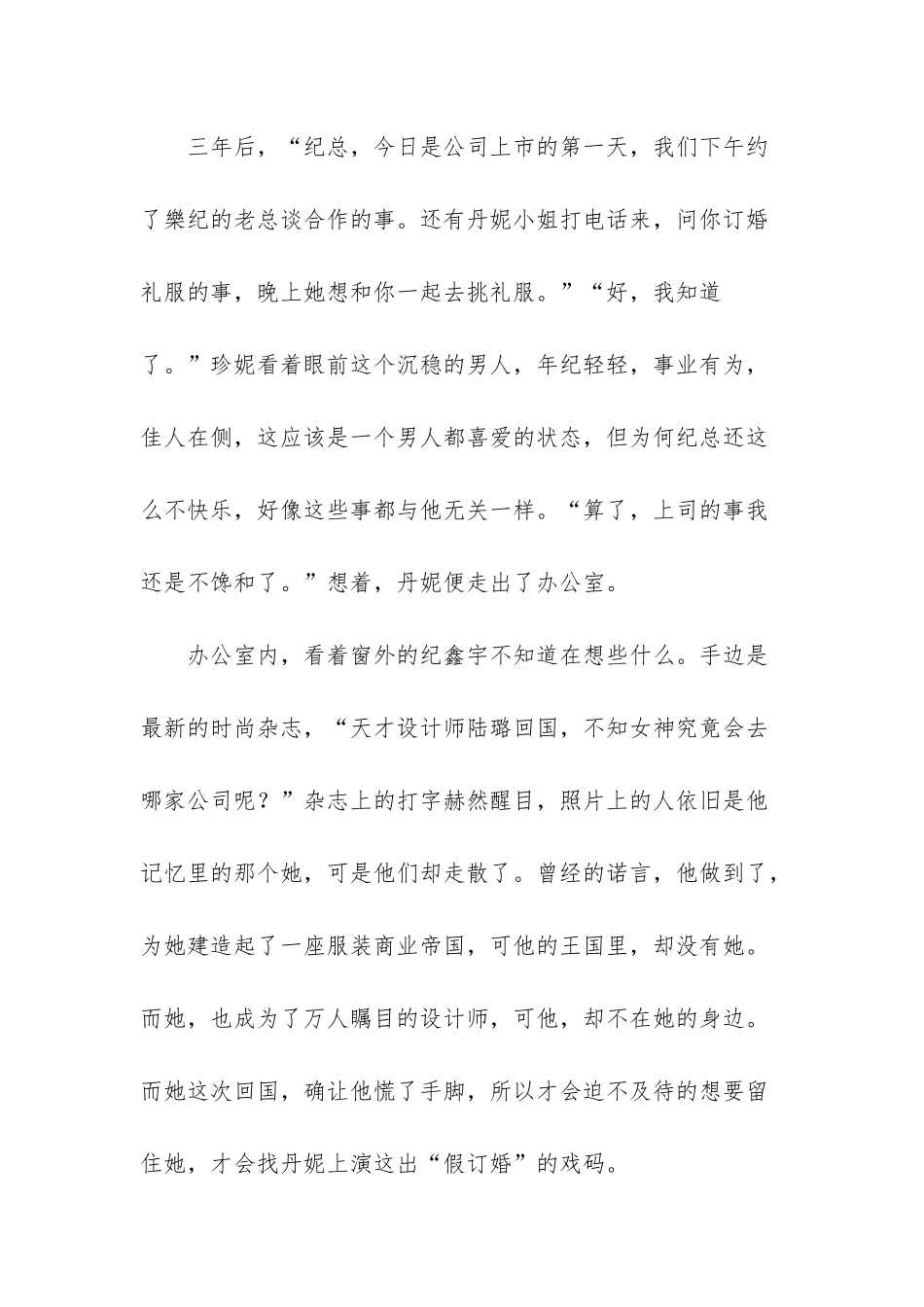 三年后，“纪总，今日是公司上市的第一天，我们下午约了樂纪的老总谈合作的事。还有丹妮小姐打电话来，问你订婚礼服的事，晚上她想和你一起去挑礼服。”“好，我知道了。”珍妮看着眼前这个沉稳的男人，年纪轻轻，事业有为，佳人在侧，这应该是一个男人都喜爱的状态，但为何纪总还这么不快乐，好像这些事都与他无关一样。“算了，上司的事我还是不馋和了。”想着，丹妮便走出了办公室。

办公室内，看着窗外的纪鑫宇不知道在想些什么。手边是最新的时尚杂志，“天才设计师陆璐回国，不知女神究竟会去哪家公司呢？”杂志上的打字赫然醒目，照片上的人依旧是他记忆里的那个她，可是他们却走散了。曾经的诺言，他做到了，为她建造起了一座服装商业帝国，可他的王国里，却没有她。而她，也成为了万人瞩目的设计师，可他，却不在她的身边。而她这次回国，确让他慌了手脚，所以才会迫不及待的想要留住她，才会找丹妮上演这出“假订婚”的戏码。